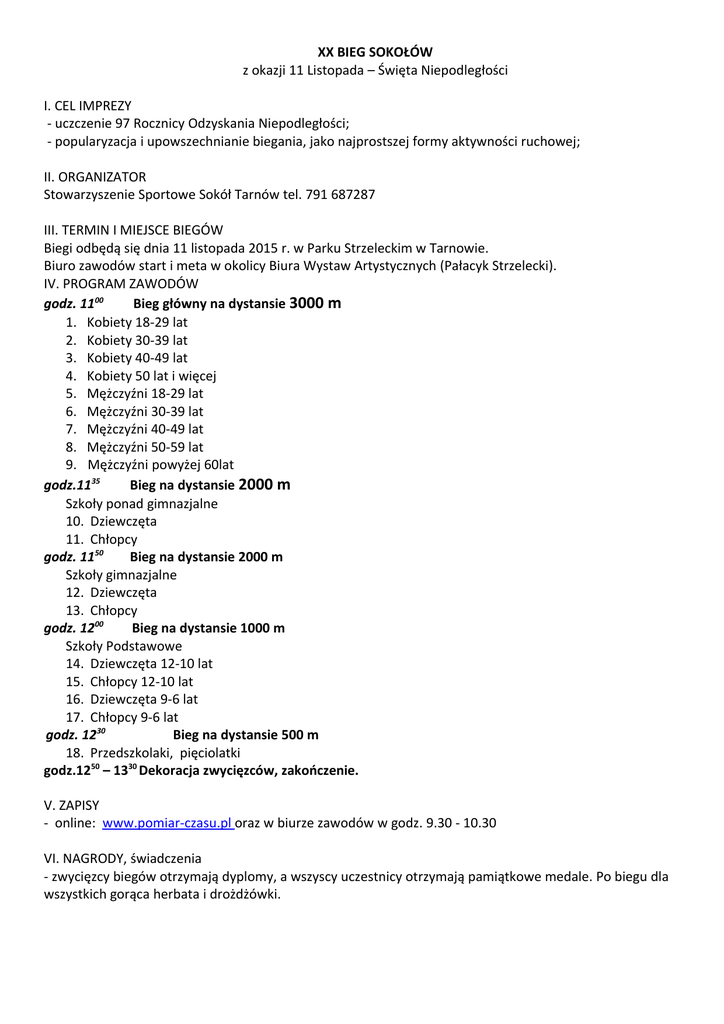 XX BIEG SOKOŁÓW
z okazji 11 Listopada – Święta Niepodległości

I. CEL IMPREZY
- uczczenie 97 Rocznicy Odzyskania Niepodległości;
- popularyzacja i upowszechnianie biegania, jako najprostszej formy aktywności ruchowej;

II. ORGANIZATOR
Stowarzyszenie Sportowe Sokół Tarnów tel. 791 687287

III. TERMIN I MIEJSCE BIEGÓW
Biegi odbędą się dnia 11 listopada 2015 r. w Parku Strzeleckim w Tarnowie.
Biuro zawodów start i meta w okolicy Biura Wystaw Artystycznych (Pałacyk Strzelecki).
IV. PROGRAM ZAWODÓW
godz. $11^{00}$ Bieg główny na dystansie 3000 m
1. Kobiety 18-29 lat
2. Kobiety 30-39 lat
3. Kobiety 40-49 lat
4. Kobiety 50 lat i więcej
5. Mężczyźni 18-29 lat
6. Mężczyźni 30-39 lat
7. Mężczyźni 40-49 lat
8. Mężczyźni 50-59 lat
9. Mężczyźni powyżej 60lat
godz.$11^{35}$ Bieg na dystansie 2000 m
Szkoły ponad gimnazjalne
10. Dziewczęta
11. Chłopcy
godz. $11^{50}$ Bieg na dystansie 2000 m
Szkoły gimnazjalne
12. Dziewczęta
13. Chłopcy
godz. $12^{00}$ Bieg na dystansie 1000 m
Szkoły Podstawowe
14. Dziewczęta 12-10 lat
15. Chłopcy 12-10 lat
16. Dziewczęta 9-6 lat
17. Chłopcy 9-6 lat
godz. $12^{30}$ Bieg na dystansie 500 m
18. Przedszkolaki, pięciolatki
godz.$12^{50}$ – $13^{30}$ Dekoracja zwycięzców, zakończenie.

V. ZAPISY
- online: www.pomiar-czasu.pl oraz w biurze zawodów w godz. 9.30 - 10.30

VI. NAGRODY, świadczenia
- zwycięzcy biegów otrzymają dyplomy, a wszyscy uczestnicy otrzymają pamiątkowe medale. Po biegu dla wszystkich gorąca herbata i drożdżówki.